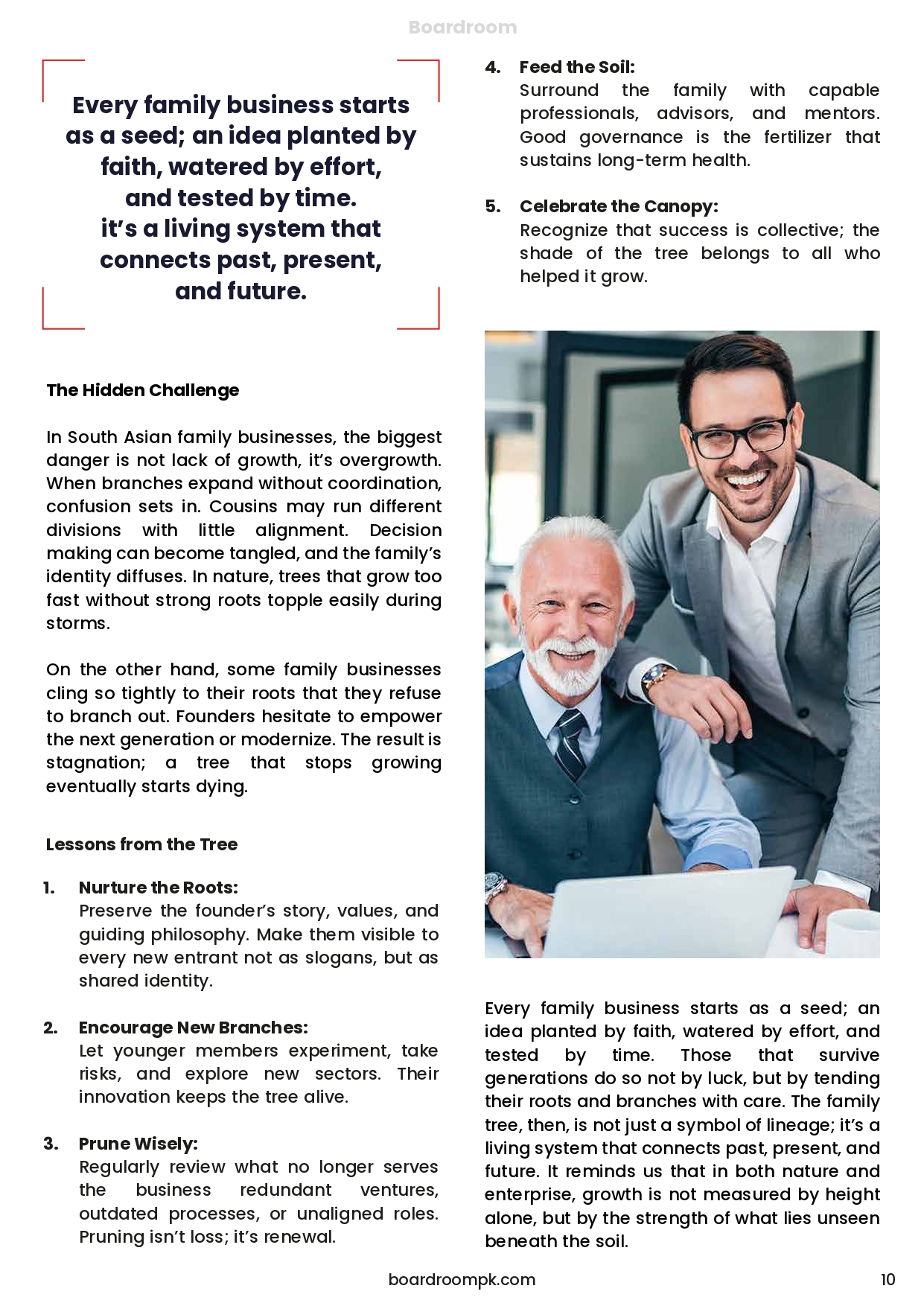 Boardroom

Every family business starts as a seed; an idea planted by faith, watered by effort, and tested by time. it's a living system that connects past, present, and future.

The Hidden Challenge

In South Asian family businesses, the biggest danger is not lack of growth, it's overgrowth. When branches expand without coordination, confusion sets in. Cousins may run different divisions with little alignment. Decision making can become tangled, and the family's identity diffuses. In nature, trees that grow too fast without strong roots topple easily during storms.

On the other hand, some family businesses cling so tightly to their roots that they refuse to branch out. Founders hesitate to empower the next generation or modernize. The result is stagnation; a tree that stops growing eventually starts dying.

Lessons from the Tree

1. Nurture the Roots:
Preserve the founder's story, values, and guiding philosophy. Make them visible to every new entrant not as slogans, but as shared identity.

2. Encourage New Branches:
Let younger members experiment, take risks, and explore new sectors. Their innovation keeps the tree alive.

3. Prune Wisely:
Regularly review what no longer serves the business redundant ventures, outdated processes, or unaligned roles. Pruning isn't loss; it's renewal.

4. Feed the Soil:
Surround the family with capable professionals, advisors, and mentors. Good governance is the fertilizer that sustains long-term health.

5. Celebrate the Canopy:
Recognize that success is collective; the shade of the tree belongs to all who helped it grow.

Every family business starts as a seed; an idea planted by faith, watered by effort, and tested by time. Those that survive generations do so not by luck, but by tending their roots and branches with care. The family tree, then, is not just a symbol of lineage; it's a living system that connects past, present, and future. It reminds us that in both nature and enterprise, growth is not measured by height alone, but by the strength of what lies unseen beneath the soil.

boardroompk.com

10